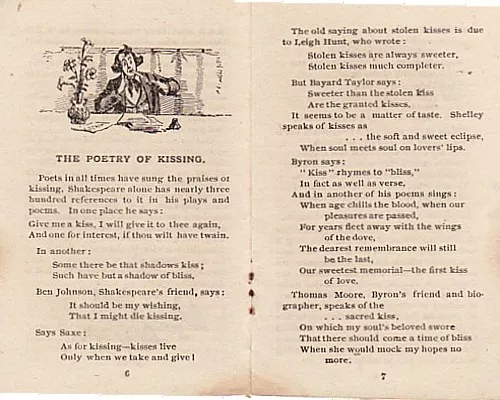 THE POETRY OF KISSING.

Poets in all times have sung the praises of kissing. Shakespeare alone has nearly three hundred references to it in his plays and poems. In one place he says:

Give me a kiss, I will give it to thee again,
And one for interest, if thou wilt have twain.

In another:

Some there be that shadows kiss;
Such have but a shadow of bliss.

Ben Johnson, Shakespeare's friend, says:

It should be my wishing,
That I might die kissing.

Says Saxe:

As for kissing—kisses live
Only when we take and give!

6

The old saying about stolen kisses is due to Leigh Hunt, who wrote:

Stolen kisses are always sweeter,
Stolen kisses much completer.

But Bayard Taylor says:

Sweeter than the stolen kiss
Are the granted kisses.

It seems to be a matter of taste. Shelley speaks of kisses as

. . . the soft and sweet eclipse,
When soul meets soul on lovers' lips.

Byron says:

"Kiss" rhymes to "bliss,"
In fact as well as verse.

And in another of his poems sings:

When age chills the blood, when our pleasures are passed,
For years fleet away with the wings of the dove,
The dearest remembrance will still be the last,
Our sweetest memorial—the first kiss of love.

Thomas Moore, Byron's friend and biographer, speaks of the

. . . sacred kiss,
On which my soul's beloved swore
That there should come a time of bliss
When she would mock my hopes no more.

7